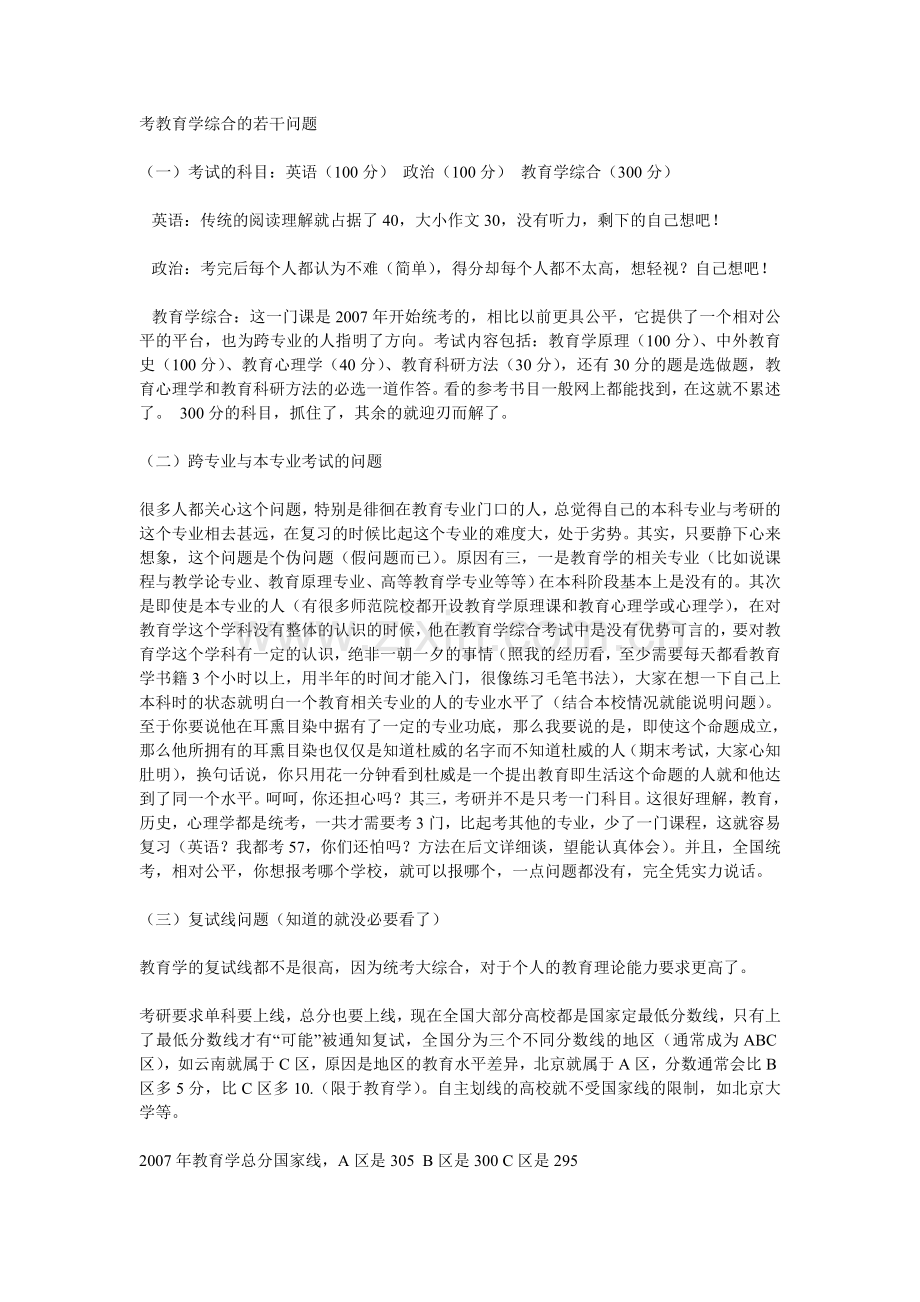 考教育学综合的若干问题

（一）考试的科目：英语（100分） 政治（100分） 教育学综合（300分）

英语：传统的阅读理解就占据了40，大小作文30，没有听力，剩下的自己想吧！

政治：考完后每个人都认为不难（简单），得分却每个人都不太高，想轻视？自己想吧！

教育学综合：这一门课是2007年开始统考的，相比以前更具公平，它提供了一个相对公平的平台，也为跨专业的人指明了方向。考试内容包括：教育学原理（100分）、中外教育史（100分）、教育心理学（40分）、教育科研方法（30分），还有30分的题是选做题，教育心理学和教育科研方法的必选一道作答。看的参考书目一般网上都能找到，在这就不累述了。 300分的科目，抓住了，其余的就迎刃而解了。

（二）跨专业与本专业考试的问题

很多人都关心这个问题，特别是徘徊在教育专业门口的人，总觉得自己的本科专业与考研的这个专业相去甚远，在复习的时候比起这个专业的难度大，处于劣势。其实，只要静下心来想象，这个问题是个伪问题（假问题而已）。原因有三，一是教育学的相关专业（比如说课程与教学论专业、教育原理专业、高等教育学专业等等）在本科阶段基本上是没有的。其次是即使是本专业的人（有很多师范院校都开设教育学原理课和教育心理学或心理学），在对教育学这个学科没有整体的认识的时候，他在教育学综合考试中是没有优势可言的，要对教育学这个学科有一定的认识，绝非一朝一夕的事情（照我的经历看，至少需要每天都看教育学书籍3个小时以上，用半年的时间才能入门，很像练习毛笔书法），大家在想一下自己上本科时的状态就明白一个教育相关专业的人的专业水平了（结合本校情况就能说明问题）。至于你要说他在耳熏目染中据有了一定的专业功底，那么我要说的是，即使这个命题成立，那么他所拥有的耳熏目染也仅仅是知道杜威的名字而不知道杜威的人（期末考试，大家心知肚明），换句话说，你只用花一分钟看到杜威是一个提出教育即生活这个命题的人就和他达到了同一个水平。呵呵，你还担心吗？其三，考研并不是只考一门科目。这很好理解，教育，历史，心理学都是统考，一共才需要考3门，比起考其他的专业，少了一门课程，这就容易复习（英语？我都考57，你们还怕吗？方法在后文详细谈，望能认真体会）。并且，全国统考，相对公平，你想报考哪个学校，就可以报哪个，一点问题都没有，完全凭实力说话。

（三）复试线问题（知道的就没必要看了）

教育学的复试线都不是很高，因为统考大综合，对于个人的教育理论能力要求更高了。

考研要求单科要上线，总分也要上线，现在全国大部分高校都是国家定最低分数线，只有上了最低分数线才有“可能”被通知复试，全国分为三个不同分数线的地区（通常成为ABC区），如云南就属于C区，原因是地区的教育水平差异，北京就属于A区，分数通常会比B区多5分，比C区多10.（限于教育学）。自主划线的高校就不受国家线的限制，如北京大学等。

2007年教育学总分国家线，A区是305 B区是300 C区是295